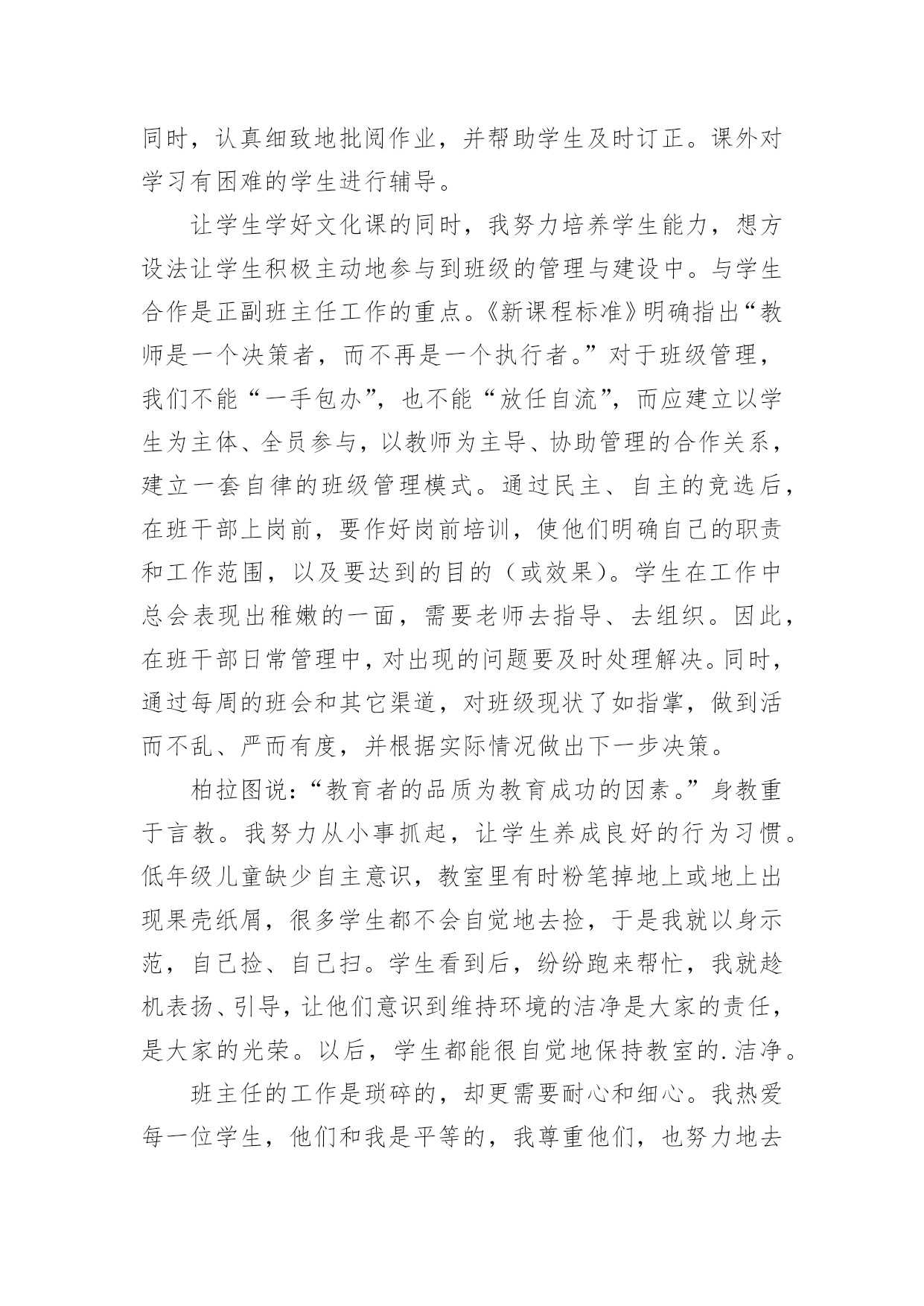 同时，认真细致地批阅作业，并帮助学生及时订正。课外对学习有困难的学生进行辅导。

让学生学好文化课的同时，我努力培养学生能力，想方设法让学生积极主动地参与到班级的管理与建设中。与学生合作是正副班主任工作的重点。《新课程标准》明确指出“教师是一个决策者，而不再是一个执行者。”对于班级管理，我们不能“一手包办”，也不能“放任自流”，而应建立以学生为主体、全员参与，以教师为主导、协助管理的合作关系，建立一套自律的班级管理模式。通过民主、自主的竞选后，在班干部上岗前，要作好岗前培训，使他们明确自己的职责和工作范围，以及要达到的目的（或效果）。学生在工作中总会表现出稚嫩的一面，需要老师去指导、去组织。因此，在班干部日常管理中，对出现的问题要及时处理解决。同时，通过每周的班会和其它渠道，对班级现状了如指掌，做到活而不乱、严而有度，并根据实际情况做出下一步决策。

柏拉图说：“教育者的品质为教育成功的因素。”身教重于言教。我努力从小事抓起，让学生养成良好的行为习惯。低年级儿童缺少自主意识，教室里有时粉笔掉地上或地上出现果壳纸屑，很多学生都不会自觉地去捡，于是我就以身示范，自己捡、自己扫。学生看到后，纷纷跑来帮忙，我就趁机表扬、引导，让他们意识到维持环境的洁净是大家的责任，是大家的光荣。以后，学生都能很自觉地保持教室的.洁净。

班主任的工作是琐碎的，却更需要耐心和细心。我热爱每一位学生，他们和我是平等的，我尊重他们，也努力地去